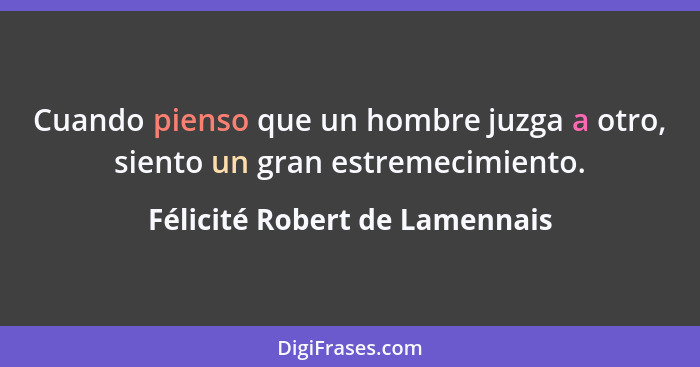 Cuando pienso que un hombre juzga a otro, siento un gran estremecimiento.

Félicité Robert de Lamennais

DigiFrases.com